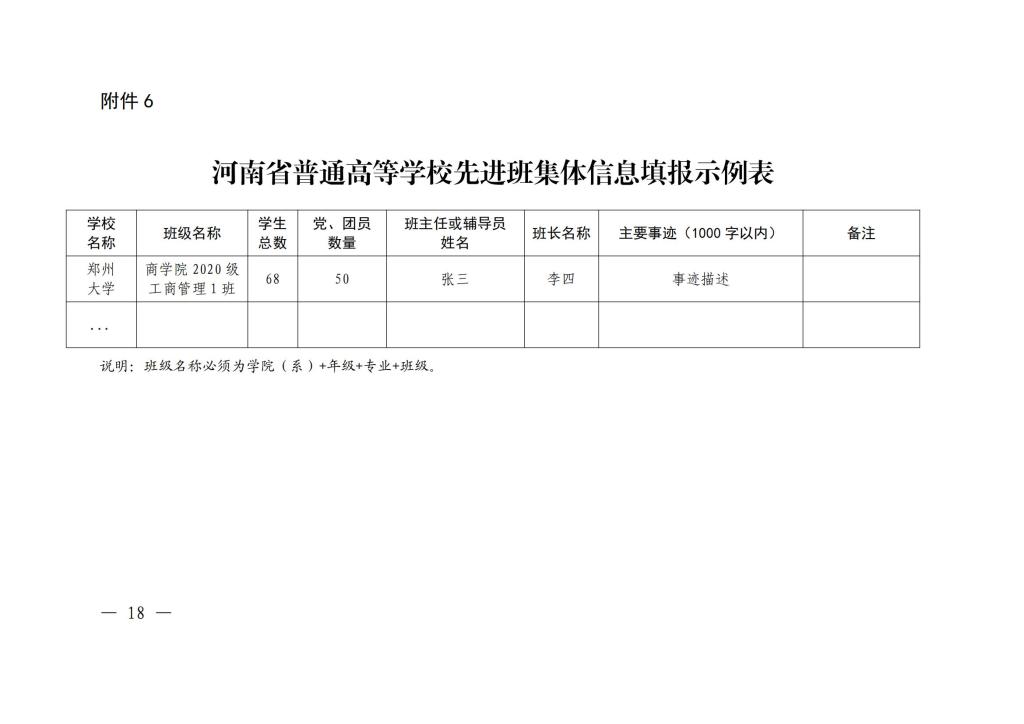 附件 6

河南省普通高等学校先进班集体信息填报示例表

| 学校名称 | 班级名称 | 学生总数 | 党、团员数量 | 班主任或辅导员姓名 | 班长名称 | 主要事迹（1000 字以内） | 备注 |
|---|---|---|---|---|---|---|---|
| 郑州大学 | 商学院 2020 级工商管理 1 班 | 68 | 50 | 张三 | 李四 | 事迹描述 | |
| ... | | | | | | | |

说明：班级名称必须为学院（系）+年级+专业+班级。

— 18 —